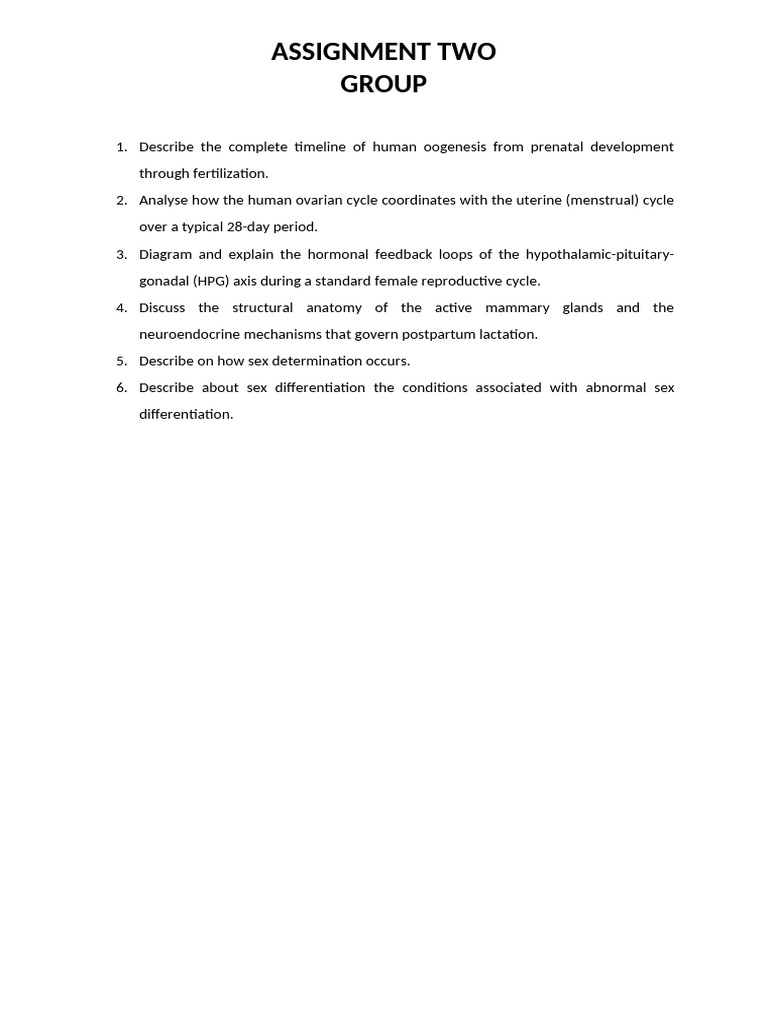 ASSIGNMENT TWO
GROUP

1. Describe the complete timeline of human oogenesis from prenatal development through fertilization.
2. Analyse how the human ovarian cycle coordinates with the uterine (menstrual) cycle over a typical 28-day period.
3. Diagram and explain the hormonal feedback loops of the hypothalamic-pituitary-gonadal (HPG) axis during a standard female reproductive cycle.
4. Discuss the structural anatomy of the active mammary glands and the neuroendocrine mechanisms that govern postpartum lactation.
5. Describe on how sex determination occurs.
6. Describe about sex differentiation the conditions associated with abnormal sex differentiation.